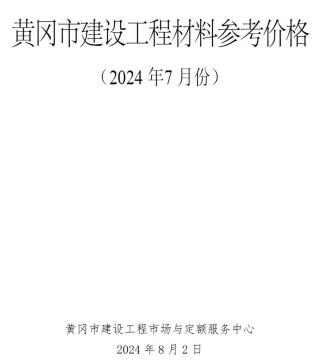 黄冈市建设工程材料参考价格

（2024 年7 月份）

黄冈市建设工程市场与定额服务中心

2024 年 8 月 2 日